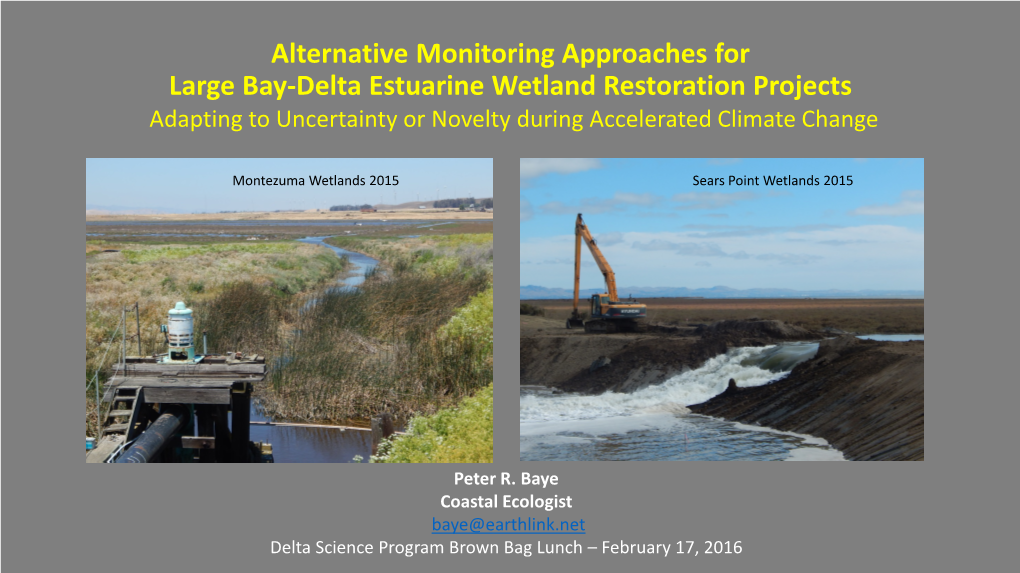 Alternative Monitoring Approaches for
Large Bay-Delta Estuarine Wetland Restoration Projects
Adapting to Uncertainty or Novelty during Accelerated Climate Change

Montezuma Wetlands 2015

Sears Point Wetlands 2015

Peter R. Baye
Coastal Ecologist
baye@earthlink.net
Delta Science Program Brown Bag Lunch – February 17, 2016